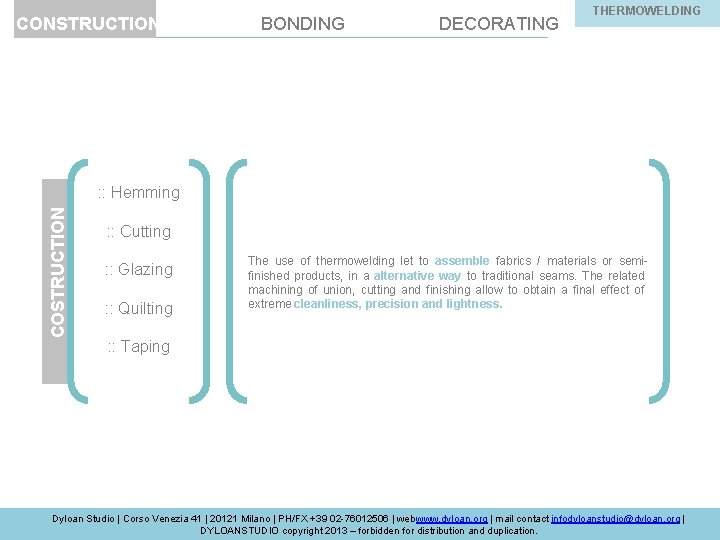 CONSTRUCTION BONDING DECORATING THERMOWELDING

COSTRUCTION

:: Hemming

:: Cutting

:: Glazing

:: Quilting

:: Taping

The use of thermowelding let to assemble fabrics / materials or semi-finished products, in a alternative way to traditional seams. The related machining of union, cutting and finishing allow to obtain a final effect of extreme cleanliness, precision and lightness.

Dyloan Studio | Corso Venezia 41 | 20121 Milano | PH/FX +39 02-76012506 | web www.dyloan.org | mail contact infodyloanstudio@dyloan.org | DYLOANSTUDIO copyright 2013 – forbidden for distribution and duplication.